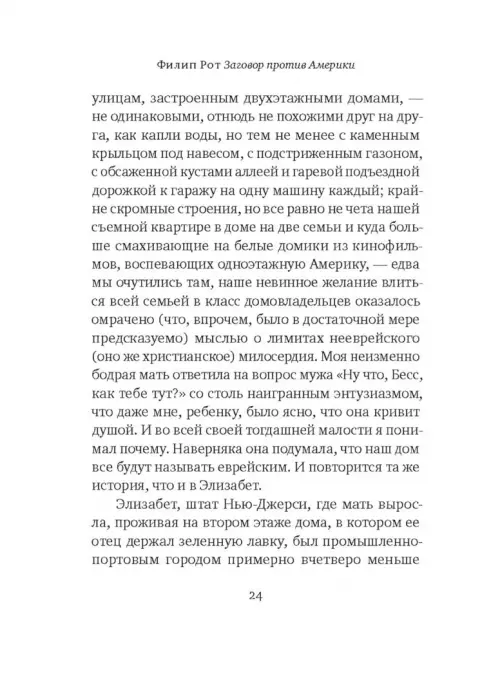 Филип Рот Заговор против Америки

улицам, застроенным двухэтажными домами, — не одинаковыми, отнюдь не похожими друг на друга, как капли воды, но тем не менее с каменным крыльцом под навесом, с подстриженным газоном, с обсаженной кустами аллеей и гаревой подъездной дорожкой к гаражу на одну машину каждый; крайне скромные строения, но все равно не чета нашей съемной квартире в доме на две семьи и куда больше смахивающие на белые домики из кинофильмов, воспевающих одноэтажную Америку, — едва мы очутились там, наше невинное желание влиться всей семьей в класс домовладельцев оказалось омрачено (что, впрочем, было в достаточной мере предсказуемо) мыслью о лимитах нееврейского (оно же христианское) милосердия. Моя неизменно бодрая мать ответила на вопрос мужа «Ну что, Бесс, как тебе тут?» со столь наигранным энтузиазмом, что даже мне, ребенку, было ясно, что она кривит душой. И во всей своей тогдашней малости я понимал почему. Наверняка она подумала, что наш дом все будут называть еврейским. И повторится та же история, что и в Элизабет.

Элизабет, штат Нью-Джерси, где мать выросла, проживая на втором этаже дома, в котором ее отец держал зеленную лавку, был промышленно-портовым городом примерно вчетверо меньше

24